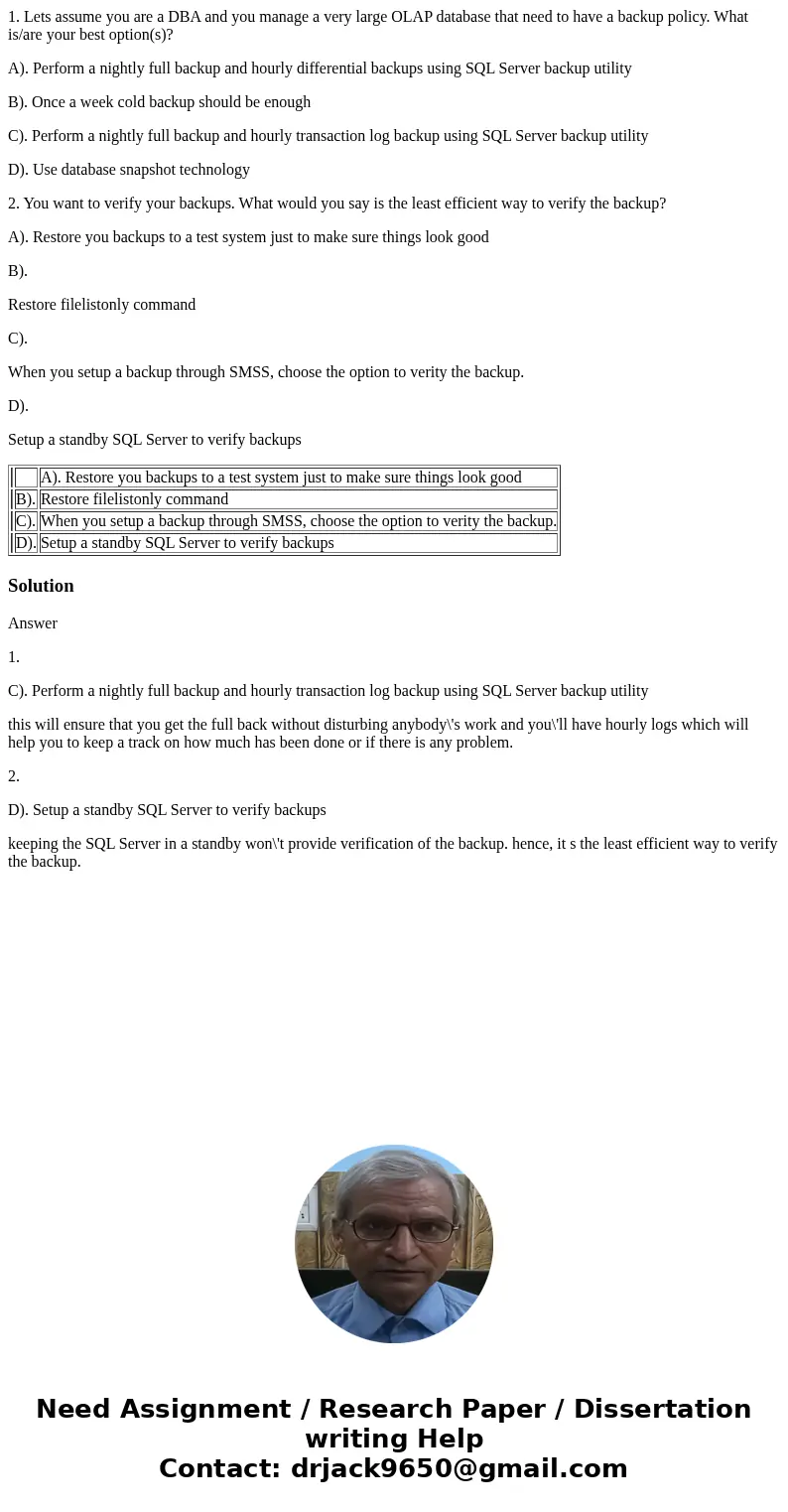 1. Lets assume you are a DBA and you manage a very large OLAP database that need to have a backup policy. What is/are your best option(s)?

A). Perform a nightly full backup and hourly differential backups using SQL Server backup utility

B). Once a week cold backup should be enough

C). Perform a nightly full backup and hourly transaction log backup using SQL Server backup utility

D). Use database snapshot technology

2. You want to verify your backups. What would you say is the least efficient way to verify the backup?

A). Restore you backups to a test system just to make sure things look good

B).

Restore filelistonly command

C).

When you setup a backup through SMSS, choose the option to verity the backup.

D).

Setup a standby SQL Server to verify backups

| | A). Restore you backups to a test system just to make sure things look good |
|---|---|
| B). | Restore filelistonly command |
| C). | When you setup a backup through SMSS, choose the option to verity the backup. |
| D). | Setup a standby SQL Server to verify backups |

Solution

Answer

1.

C). Perform a nightly full backup and hourly transaction log backup using SQL Server backup utility

this will ensure that you get the full back without disturbing anybody\'s work and you\'ll have hourly logs which will help you to keep a track on how much has been done or if there is any problem.

2.

D). Setup a standby SQL Server to verify backups

keeping the SQL Server in a standby won\'t provide verification of the backup. hence, it s the least efficient way to verify the backup.

Need Assignment / Research Paper / Dissertation writing Help
Contact: drjack9650@gmail.com